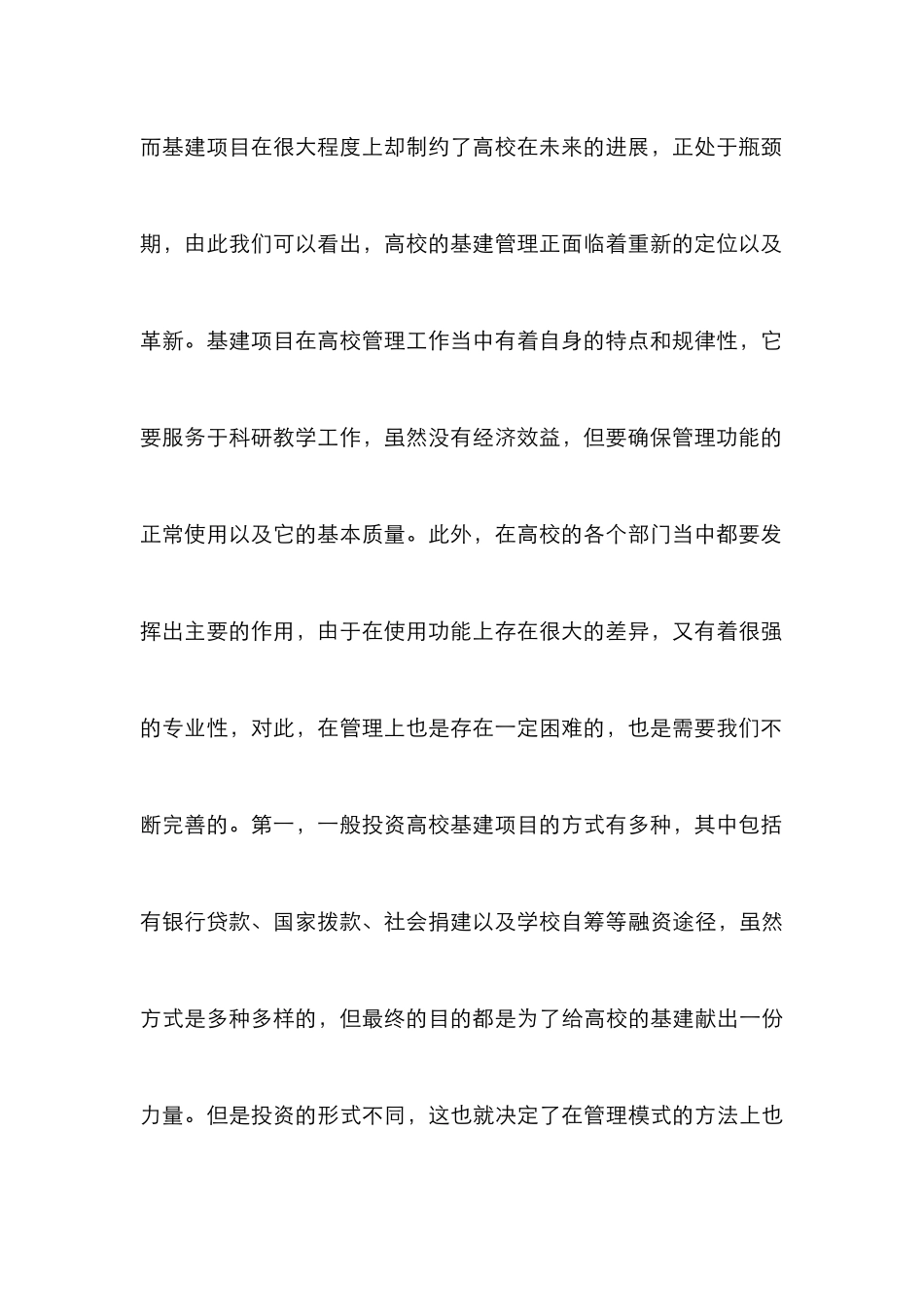 而基建项目在很大程度上却制约了高校在未来的进展，正处于瓶颈期，由此我们可以看出，高校的基建管理正面临着重新的定位以及革新。基建项目在高校管理工作当中有着自身的特点和规律性，它要服务于科研教学工作，虽然没有经济效益，但要确保管理功能的正常使用以及它的基本质量。此外，在高校的各个部门当中都要发挥出主要的作用，由于在使用功能上存在很大的差异，又有着很强的专业性，对此，在管理上也是存在一定困难的，也是需要我们不断完善的。第一，一般投资高校基建项目的方式有多种，其中包括有银行贷款、国家拨款、社会捐建以及学校自筹等融资途径，虽然方式是多种多样的，但最终的目的都是为了给高校的基建献出一份力量。但是投资的形式不同，这也就决定了在管理模式的方法上也